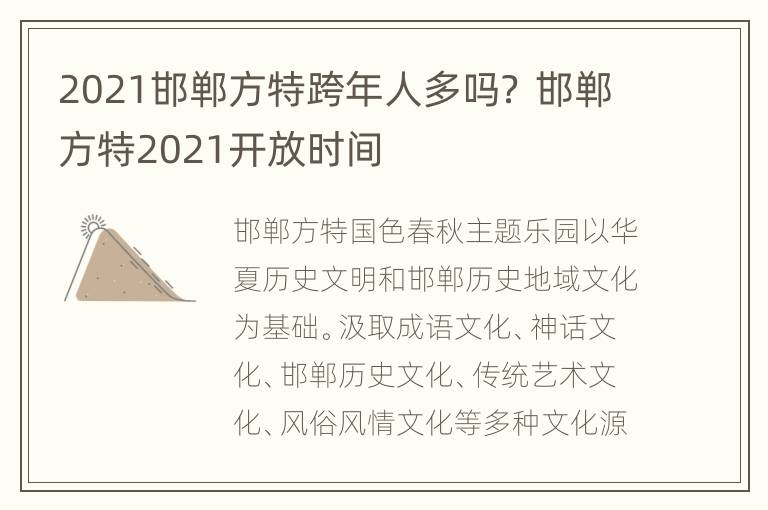 2021邯郸方特跨年人多吗？邯郸方特2021开放时间

邯郸方特国色春秋主题乐园以华夏历史文明和邯郸历史地域文化为基础。汲取成语文化、神话文化、邯郸历史文化、传统艺术文化、风俗风情文化等多种文化源